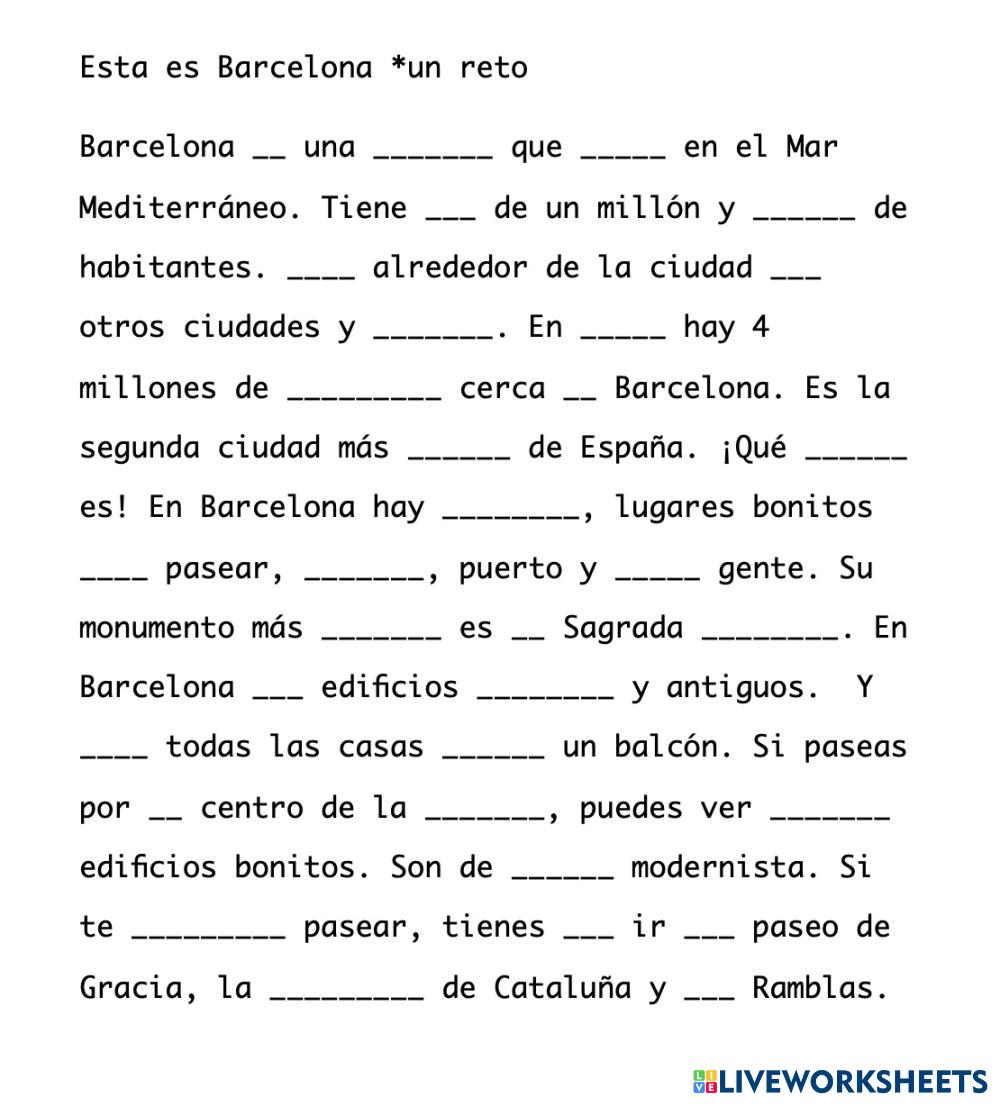 Esta es Barcelona *un reto

Barcelona __ una _______ que _____ en el Mar Mediterráneo. Tiene ___ de un millón y ______ de habitantes. ____ alrededor de la ciudad ___ otros ciudades y _______. En _____ hay 4 millones de _________ cerca __ Barcelona. Es la segunda ciudad más ______ de España. ¡Qué ______ es! En Barcelona hay ________, lugares bonitos ____ pasear, _______, puerto y _____ gente. Su monumento más _______ es __ Sagrada ________. En Barcelona ___ edificios ________ y antiguos. Y ____ todas las casas ______ un balcón. Si paseas por __ centro de la _______, puedes ver _______ edificios bonitos. Son de ______ modernista. Si te _________ pasear, tienes ___ ir ___ paseo de Gracia, la _________ de Cataluña y ___ Ramblas.

LIVEWORKSHEETS